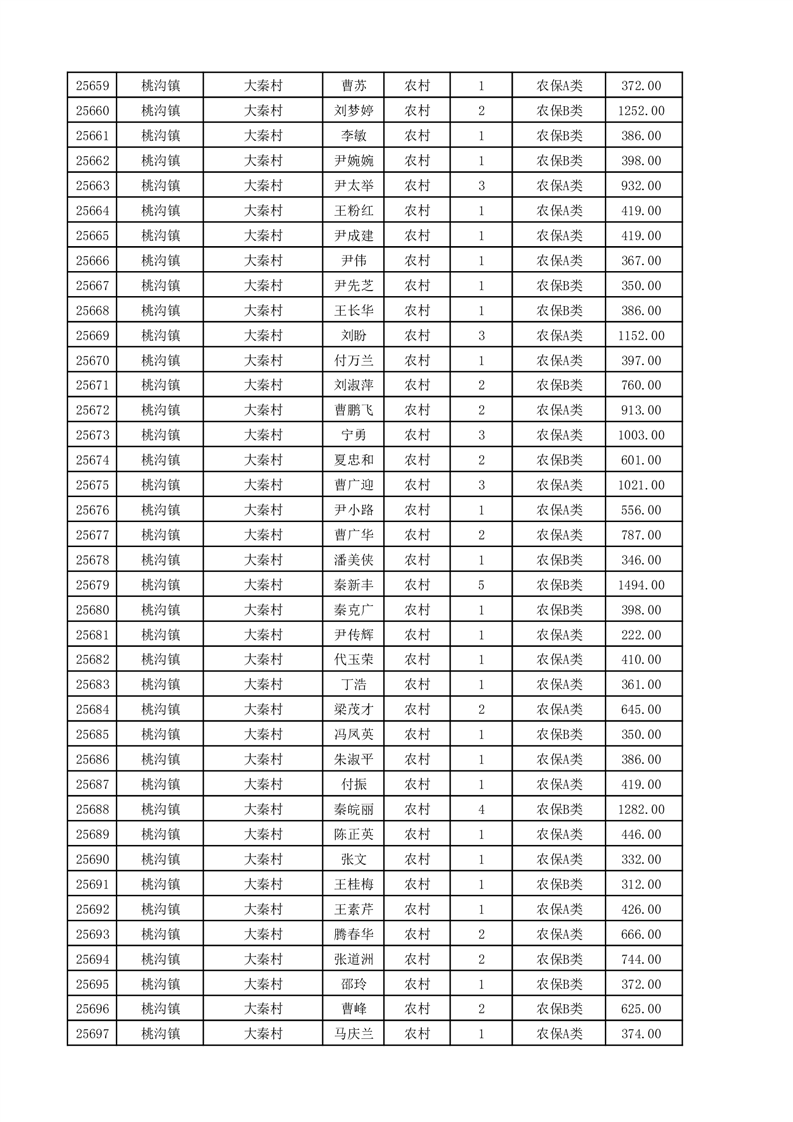 | 25659 | 桃沟镇 | 大秦村 | 曹苏 | 农村 | 1 | 农保A类 | 372.00 |
|---|---|---|---|---|---|---|---|
| 25660 | 桃沟镇 | 大秦村 | 刘梦婷 | 农村 | 2 | 农保B类 | 1252.00 |
| 25661 | 桃沟镇 | 大秦村 | 李敏 | 农村 | 1 | 农保B类 | 386.00 |
| 25662 | 桃沟镇 | 大秦村 | 尹婉婉 | 农村 | 1 | 农保B类 | 398.00 |
| 25663 | 桃沟镇 | 大秦村 | 尹太举 | 农村 | 3 | 农保A类 | 932.00 |
| 25664 | 桃沟镇 | 大秦村 | 王粉红 | 农村 | 1 | 农保A类 | 419.00 |
| 25665 | 桃沟镇 | 大秦村 | 尹成建 | 农村 | 1 | 农保A类 | 419.00 |
| 25666 | 桃沟镇 | 大秦村 | 尹伟 | 农村 | 1 | 农保A类 | 367.00 |
| 25667 | 桃沟镇 | 大秦村 | 尹先芝 | 农村 | 1 | 农保B类 | 350.00 |
| 25668 | 桃沟镇 | 大秦村 | 王长华 | 农村 | 1 | 农保B类 | 386.00 |
| 25669 | 桃沟镇 | 大秦村 | 刘盼 | 农村 | 3 | 农保A类 | 1152.00 |
| 25670 | 桃沟镇 | 大秦村 | 付万兰 | 农村 | 1 | 农保A类 | 397.00 |
| 25671 | 桃沟镇 | 大秦村 | 刘淑萍 | 农村 | 2 | 农保B类 | 760.00 |
| 25672 | 桃沟镇 | 大秦村 | 曹鹏飞 | 农村 | 2 | 农保A类 | 913.00 |
| 25673 | 桃沟镇 | 大秦村 | 宁勇 | 农村 | 3 | 农保A类 | 1003.00 |
| 25674 | 桃沟镇 | 大秦村 | 夏忠和 | 农村 | 2 | 农保B类 | 601.00 |
| 25675 | 桃沟镇 | 大秦村 | 曹广迎 | 农村 | 3 | 农保A类 | 1021.00 |
| 25676 | 桃沟镇 | 大秦村 | 尹小路 | 农村 | 1 | 农保A类 | 556.00 |
| 25677 | 桃沟镇 | 大秦村 | 曹广华 | 农村 | 2 | 农保A类 | 787.00 |
| 25678 | 桃沟镇 | 大秦村 | 潘美侠 | 农村 | 1 | 农保B类 | 346.00 |
| 25679 | 桃沟镇 | 大秦村 | 秦新丰 | 农村 | 5 | 农保B类 | 1494.00 |
| 25680 | 桃沟镇 | 大秦村 | 秦克广 | 农村 | 1 | 农保B类 | 398.00 |
| 25681 | 桃沟镇 | 大秦村 | 尹传辉 | 农村 | 1 | 农保A类 | 222.00 |
| 25682 | 桃沟镇 | 大秦村 | 代玉荣 | 农村 | 1 | 农保A类 | 410.00 |
| 25683 | 桃沟镇 | 大秦村 | 丁浩 | 农村 | 1 | 农保A类 | 361.00 |
| 25684 | 桃沟镇 | 大秦村 | 梁茂才 | 农村 | 2 | 农保A类 | 645.00 |
| 25685 | 桃沟镇 | 大秦村 | 冯凤英 | 农村 | 1 | 农保B类 | 350.00 |
| 25686 | 桃沟镇 | 大秦村 | 朱淑平 | 农村 | 1 | 农保A类 | 386.00 |
| 25687 | 桃沟镇 | 大秦村 | 付振 | 农村 | 1 | 农保A类 | 419.00 |
| 25688 | 桃沟镇 | 大秦村 | 秦皖丽 | 农村 | 4 | 农保B类 | 1282.00 |
| 25689 | 桃沟镇 | 大秦村 | 陈正英 | 农村 | 1 | 农保A类 | 446.00 |
| 25690 | 桃沟镇 | 大秦村 | 张文 | 农村 | 1 | 农保A类 | 332.00 |
| 25691 | 桃沟镇 | 大秦村 | 王桂梅 | 农村 | 1 | 农保B类 | 312.00 |
| 25692 | 桃沟镇 | 大秦村 | 王素芹 | 农村 | 1 | 农保A类 | 426.00 |
| 25693 | 桃沟镇 | 大秦村 | 腾春华 | 农村 | 2 | 农保A类 | 666.00 |
| 25694 | 桃沟镇 | 大秦村 | 张道洲 | 农村 | 2 | 农保B类 | 744.00 |
| 25695 | 桃沟镇 | 大秦村 | 邵玲 | 农村 | 1 | 农保B类 | 372.00 |
| 25696 | 桃沟镇 | 大秦村 | 曹峰 | 农村 | 2 | 农保B类 | 625.00 |
| 25697 | 桃沟镇 | 大秦村 | 马庆兰 | 农村 | 1 | 农保A类 | 374.00 |